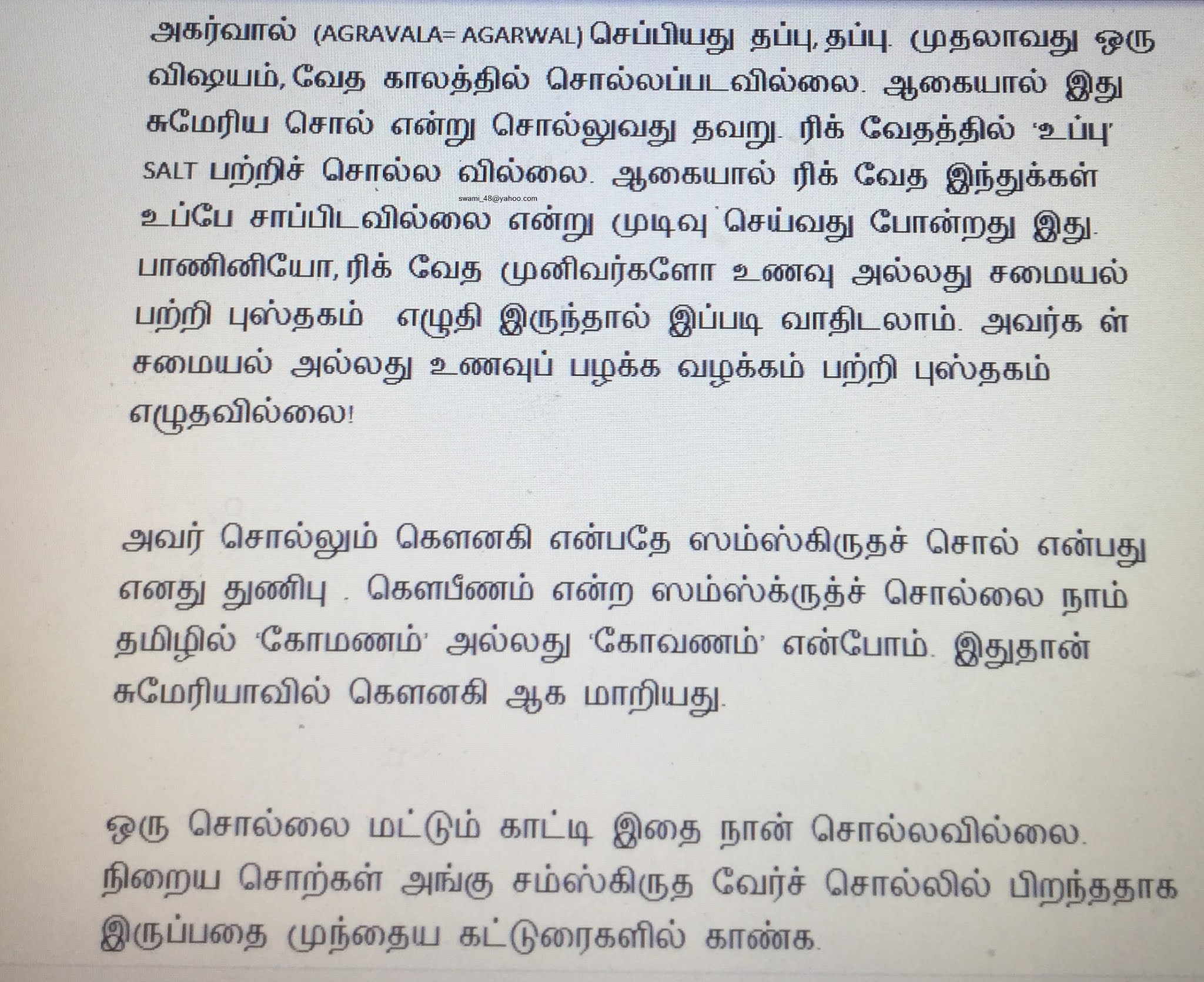 அகர்வால் (AGRAVALA= AGARWAL) செப்பியது தப்பு, தப்பு. முதலாவது ஒரு விஷயம், வேத காலத்தில் சொல்லப்படவில்லை. ஆகையால் இது சுமேரிய சொல் என்று சொல்லுவது தவறு. ரிக் வேதத்தில் 'உப்பு' SALT பற்றிச் சொல்ல வில்லை. ஆகையால் ரிக் வேத இந்துக்கள் உப்பே சாப்பிடவில்லை என்று முடிவு செய்வது போன்றது இது. பாணினியோ, ரிக் வேத முனிவர்களோ உணவு அல்லது சமையல் பற்றி புஸ்தகம் எழுதி இருந்தால் இப்படி வாதிடலாம். அவர்க ள் சமையல் அல்லது உணவுப் பழக்க வழக்கம் பற்றி புஸ்தகம் எழுதவில்லை!

அவர் சொல்லும் கௌனகி என்பதே ஸம்ஸ்கிருதச் சொல் என்பது எனது துணிபு . கௌபீணம் என்ற ஸம்ஸ்க்ருத்ச் சொல்லை நாம் தமிழில் 'கோமணம்' அல்லது 'கோவணம்' என்போம். இதுதான் சுமேரியாவில் கௌனகி ஆக மாறியது.

ஒரு சொல்லை மட்டும் காட்டி இதை நான் சொல்லவில்லை. நிறைய சொற்கள் அங்கு சம்ஸ்கிருத வேர்ச் சொல்லில் பிறந்ததாக இருப்பதை முந்தைய கட்டுரைகளில் காண்க.

swami_48@yahoo.com